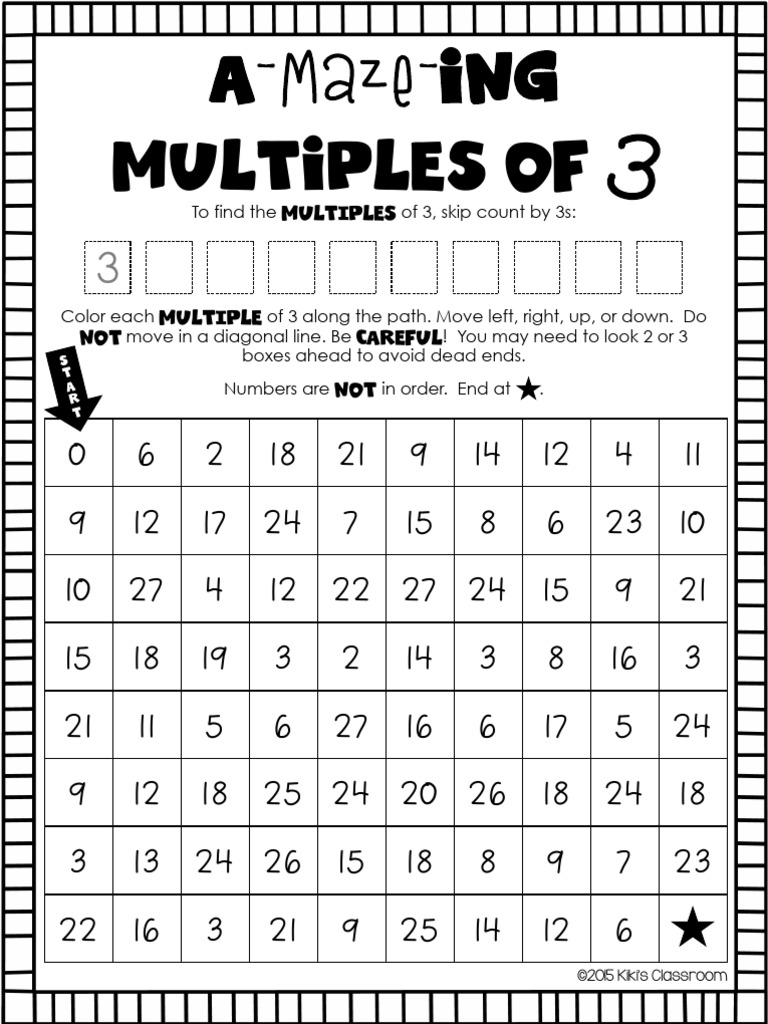 A-Maze-ing MULTIPLES OF 3

To find the MULTIPLES of 3, skip count by 3s:

3

Color each MULTIPLE of 3 along the path. Move left, right, up, or down. Do NOT move in a diagonal line. Be CAREFUL! You may need to look 2 or 3 boxes ahead to avoid dead ends.

Numbers are NOT in order. End at ★.

START

| 0 | 6 | 2 | 18 | 21 | 9 | 14 | 12 | 4 | 11 |
|---|---|---|---|---|---|---|---|---|---|
| 9 | 12 | 17 | 24 | 7 | 15 | 8 | 6 | 23 | 10 |
| 10 | 27 | 4 | 12 | 22 | 27 | 24 | 15 | 9 | 21 |
| 15 | 18 | 19 | 3 | 2 | 14 | 3 | 8 | 16 | 3 |
| 21 | 11 | 5 | 6 | 27 | 16 | 6 | 17 | 5 | 24 |
| 9 | 12 | 18 | 25 | 24 | 20 | 26 | 18 | 24 | 18 |
| 3 | 13 | 24 | 26 | 15 | 18 | 8 | 9 | 7 | 23 |
| 22 | 16 | 3 | 21 | 9 | 25 | 14 | 12 | 6 | ★ |

©2015 Kiki's Classroom